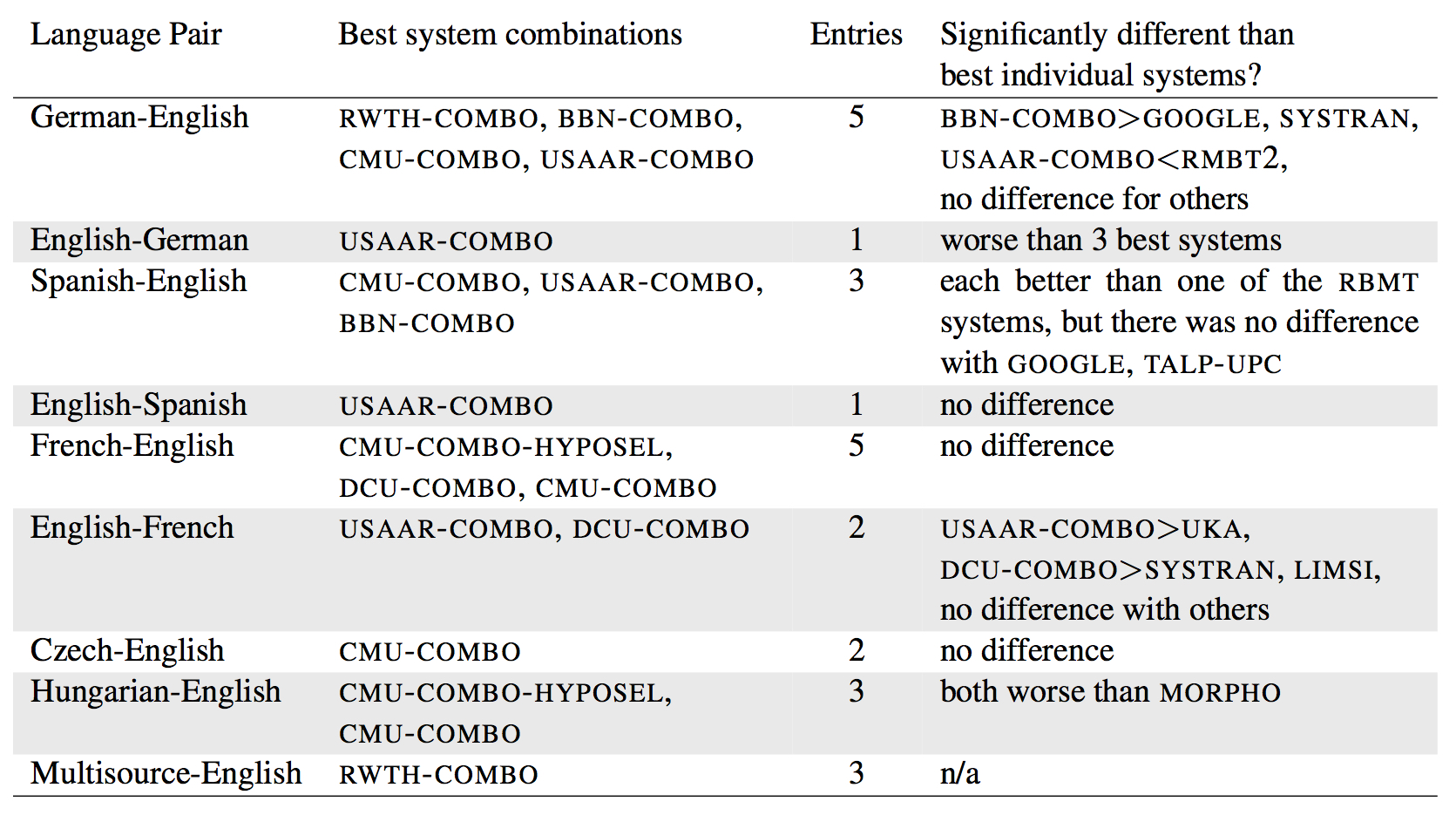 | Language Pair | Best system combinations | Entries | Significantly different than best individual systems? |
|---|---|---|---|
| German-English | RWTH-COMBO, BBN-COMBO, CMU-COMBO, USAAR-COMBO | 5 | BBN-COMBO>GOOGLE, SYSTRAN, USAAR-COMBO<RMBT2, no difference for others |
| English-German | USAAR-COMBO | 1 | worse than 3 best systems |
| Spanish-English | CMU-COMBO, USAAR-COMBO, BBN-COMBO | 3 | each better than one of the RBMT systems, but there was no difference with GOOGLE, TALP-UPC |
| English-Spanish | USAAR-COMBO | 1 | no difference |
| French-English | CMU-COMBO-HYPOSEL, DCU-COMBO, CMU-COMBO | 5 | no difference |
| English-French | USAAR-COMBO, DCU-COMBO | 2 | USAAR-COMBO>UKA, DCU-COMBO>SYSTRAN, LIMSI, no difference with others |
| Czech-English | CMU-COMBO | 2 | no difference |
| Hungarian-English | CMU-COMBO-HYPOSEL, CMU-COMBO | 3 | both worse than MORPHO |
| Multisource-English | RWTH-COMBO | 3 | n/a |